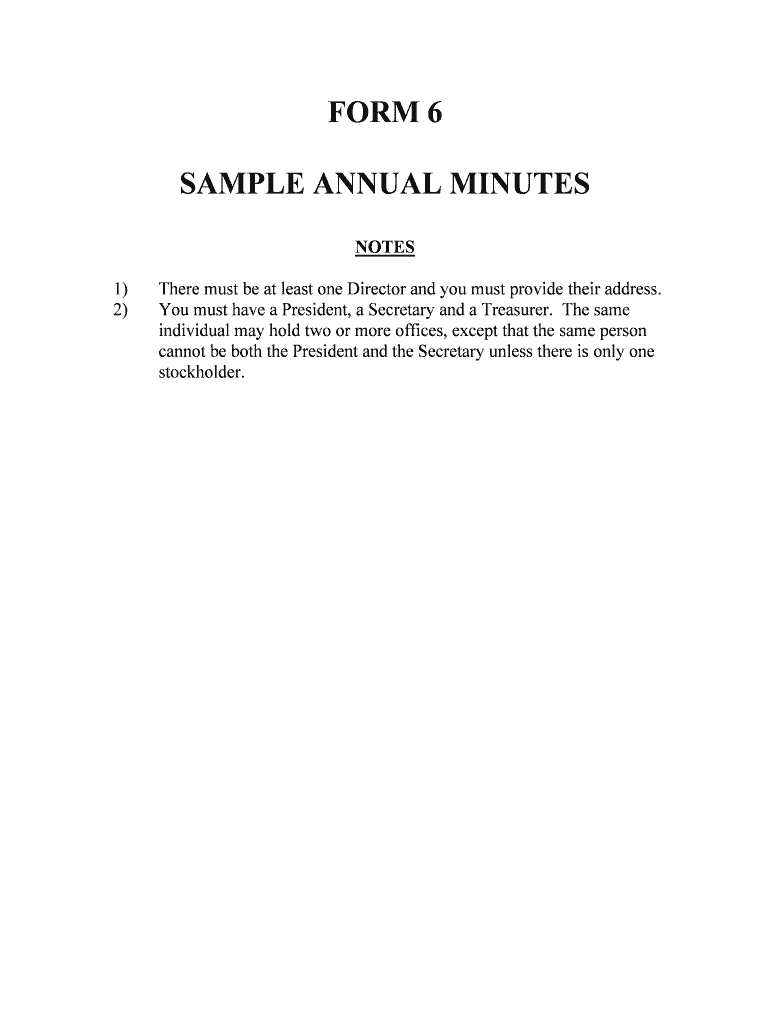 FORM 6

SAMPLE ANNUAL MINUTES

NOTES

1) There must be at least one Director and you must provide their address.

2) You must have a President, a Secretary and a Treasurer. The same individual may hold two or more offices, except that the same person cannot be both the President and the Secretary unless there is only one stockholder.